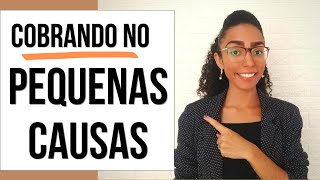 COBRANDO NO
PEQUENAS
CAUSAS